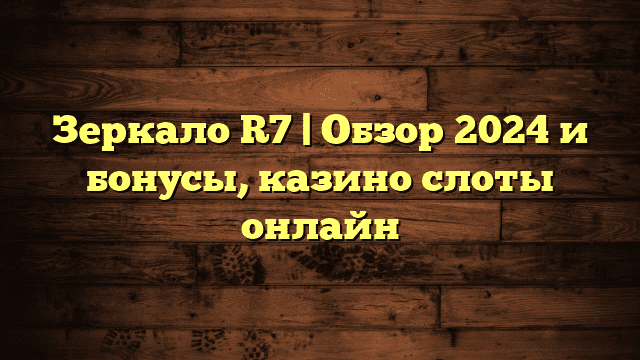 Зеркало R7 | Обзор 2024 и бонусы, казино слоты онлайн